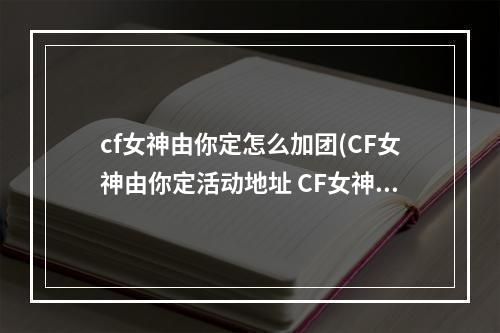 cf女神由你定怎么加团(CF女神由你定活动地址 CF女神…